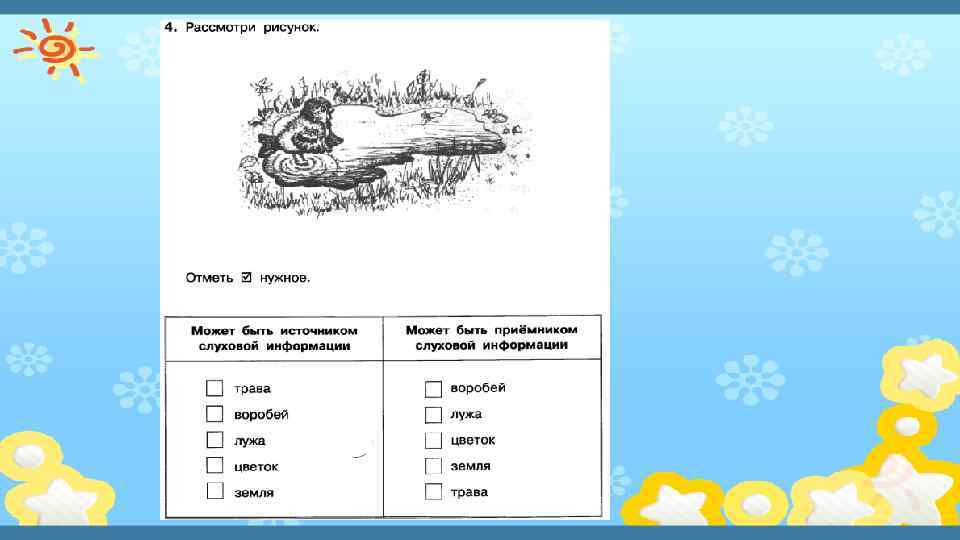 4. Рассмотри рисунок.

Отметь ☑ нужное.

| Может быть источником слуховой информации | Может быть приёмником слуховой информации |
|---|---|
| ☐ трава | ☐ воробей |
| ☐ воробей | ☐ лужа |
| ☐ лужа | ☐ цветок |
| ☐ цветок | ☐ земля |
| ☐ земля | ☐ трава |